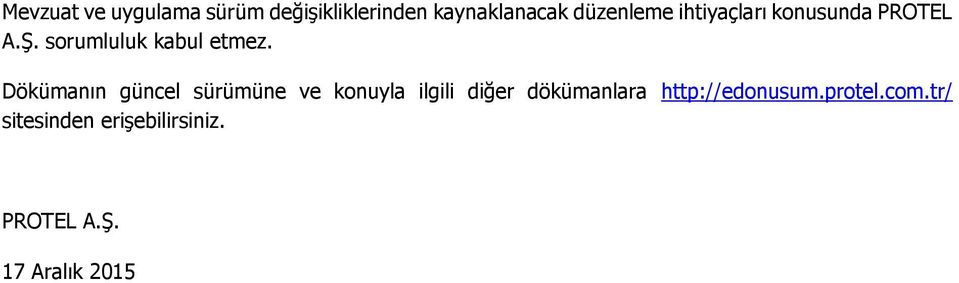 Mevzuat ve uygulama sürüm değişikliklerinden kaynaklanacak düzenleme ihtiyaçları konusunda PROTEL A.Ş. sorumluluk kabul etmez.

Dökümanın güncel sürümüne ve konuyla ilgili diğer dökümanlara http://edonusum.protel.com.tr/ sitesinden erişebilirsiniz.

PROTEL A.Ş.

17 Aralık 2015